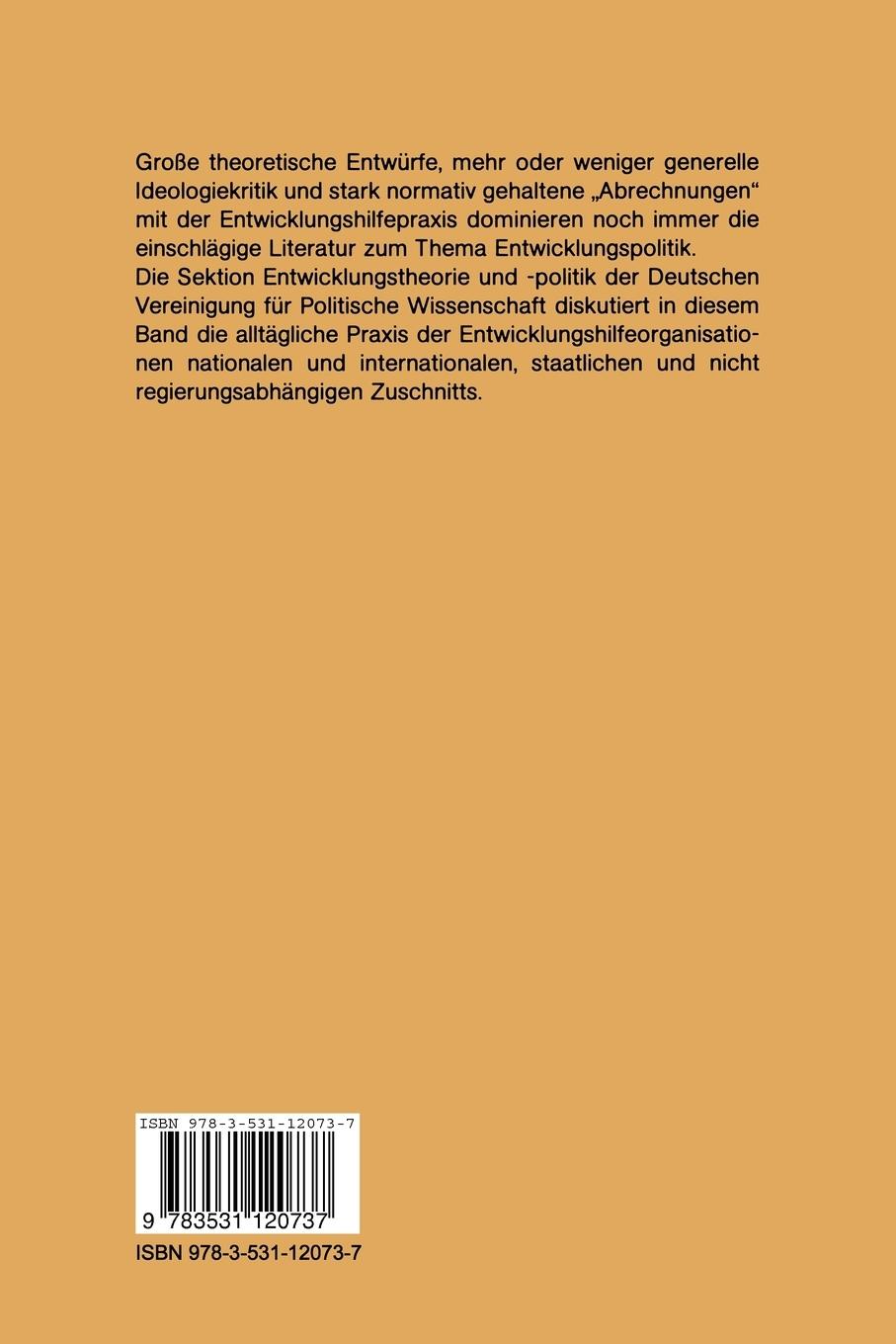 Große theoretische Entwürfe, mehr oder weniger generelle Ideologiekritik und stark normativ gehaltene „Abrechnungen“ mit der Entwicklungshilfepraxis dominieren noch immer die einschlägige Literatur zum Thema Entwicklungspolitik.
Die Sektion Entwicklungstheorie und -politik der Deutschen Vereinigung für Politische Wissenschaft diskutiert in diesem Band die alltägliche Praxis der Entwicklungshilfeorganisationen nationalen und internationalen, staatlichen und nicht regierungsabhängigen Zuschnitts.

ISBN 978-3-531-12073-7

9 783531 120737

ISBN 978-3-531-12073-7